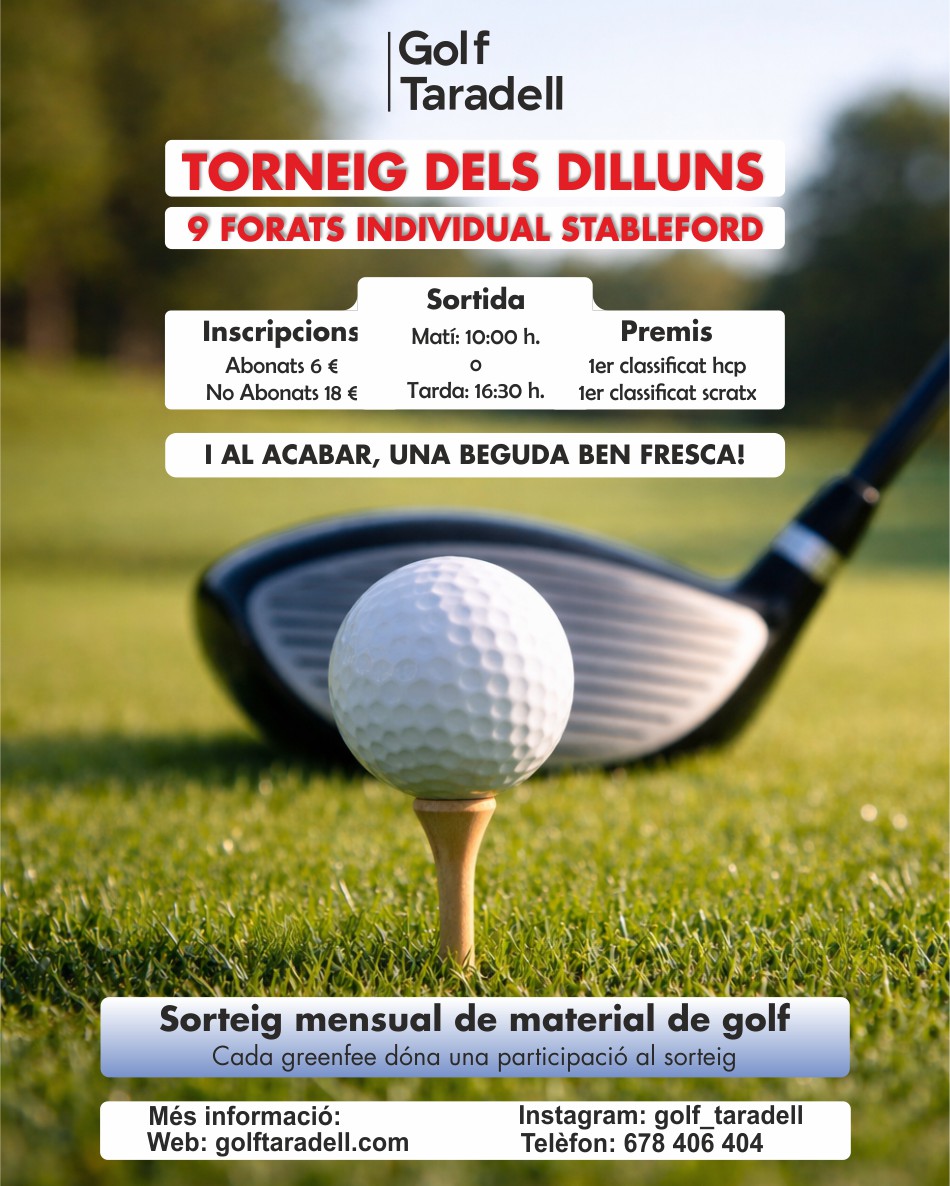 Golf
Taradell

TORNEIG DELS DILLUNS

9 FORATS INDIVIDUAL STABLEFORD

Inscripcions
Abonats 6 €
No Abonats 18 €

Sortida
Matí: 10:00 h.
o
Tarda: 16:30 h.

Premis
1er classificat hcp
1er classificat scratx

I AL ACABAR, UNA BEGUDA BEN FRESCA!

Sorteig mensual de material de golf
Cada greenfee dóna una participació al sorteig

Més informació:
Web: golftaradell.com

Instagram: golf_taradell
Telèfon: 678 406 404